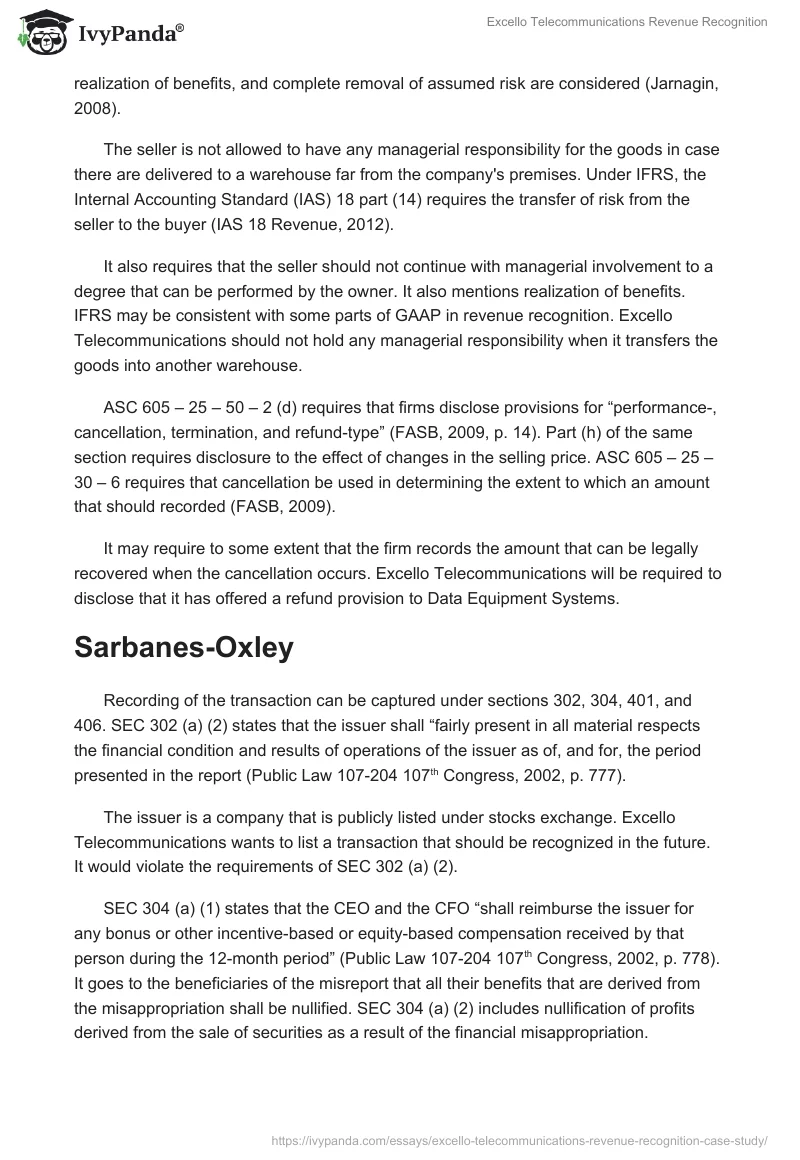 IvyPanda®

Excello Telecommunications Revenue Recognition

realization of benefits, and complete removal of assumed risk are considered (Jarnagin, 2008).

The seller is not allowed to have any managerial responsibility for the goods in case there are delivered to a warehouse far from the company's premises. Under IFRS, the Internal Accounting Standard (IAS) 18 part (14) requires the transfer of risk from the seller to the buyer (IAS 18 Revenue, 2012).

It also requires that the seller should not continue with managerial involvement to a degree that can be performed by the owner. It also mentions realization of benefits. IFRS may be consistent with some parts of GAAP in revenue recognition. Excello Telecommunications should not hold any managerial responsibility when it transfers the goods into another warehouse.

ASC 605 – 25 – 50 – 2 (d) requires that firms disclose provisions for “performance-, cancellation, termination, and refund-type” (FASB, 2009, p. 14). Part (h) of the same section requires disclosure to the effect of changes in the selling price. ASC 605 – 25 – 30 – 6 requires that cancellation be used in determining the extent to which an amount that should recorded (FASB, 2009).

It may require to some extent that the firm records the amount that can be legally recovered when the cancellation occurs. Excello Telecommunications will be required to disclose that it has offered a refund provision to Data Equipment Systems.

Sarbanes-Oxley

Recording of the transaction can be captured under sections 302, 304, 401, and 406. SEC 302 (a) (2) states that the issuer shall “fairly present in all material respects the financial condition and results of operations of the issuer as of, and for, the period presented in the report (Public Law 107-204 107$^{th}$ Congress, 2002, p. 777).

The issuer is a company that is publicly listed under stocks exchange. Excello Telecommunications wants to list a transaction that should be recognized in the future. It would violate the requirements of SEC 302 (a) (2).

SEC 304 (a) (1) states that the CEO and the CFO “shall reimburse the issuer for any bonus or other incentive-based or equity-based compensation received by that person during the 12-month period” (Public Law 107-204 107$^{th}$ Congress, 2002, p. 778). It goes to the beneficiaries of the misreport that all their benefits that are derived from the misappropriation shall be nullified. SEC 304 (a) (2) includes nullification of profits derived from the sale of securities as a result of the financial misappropriation.

https://ivypanda.com/essays/excello-telecommunications-revenue-recognition-case-study/